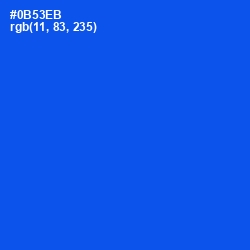 #0B53EB
rgb(11, 83, 235)